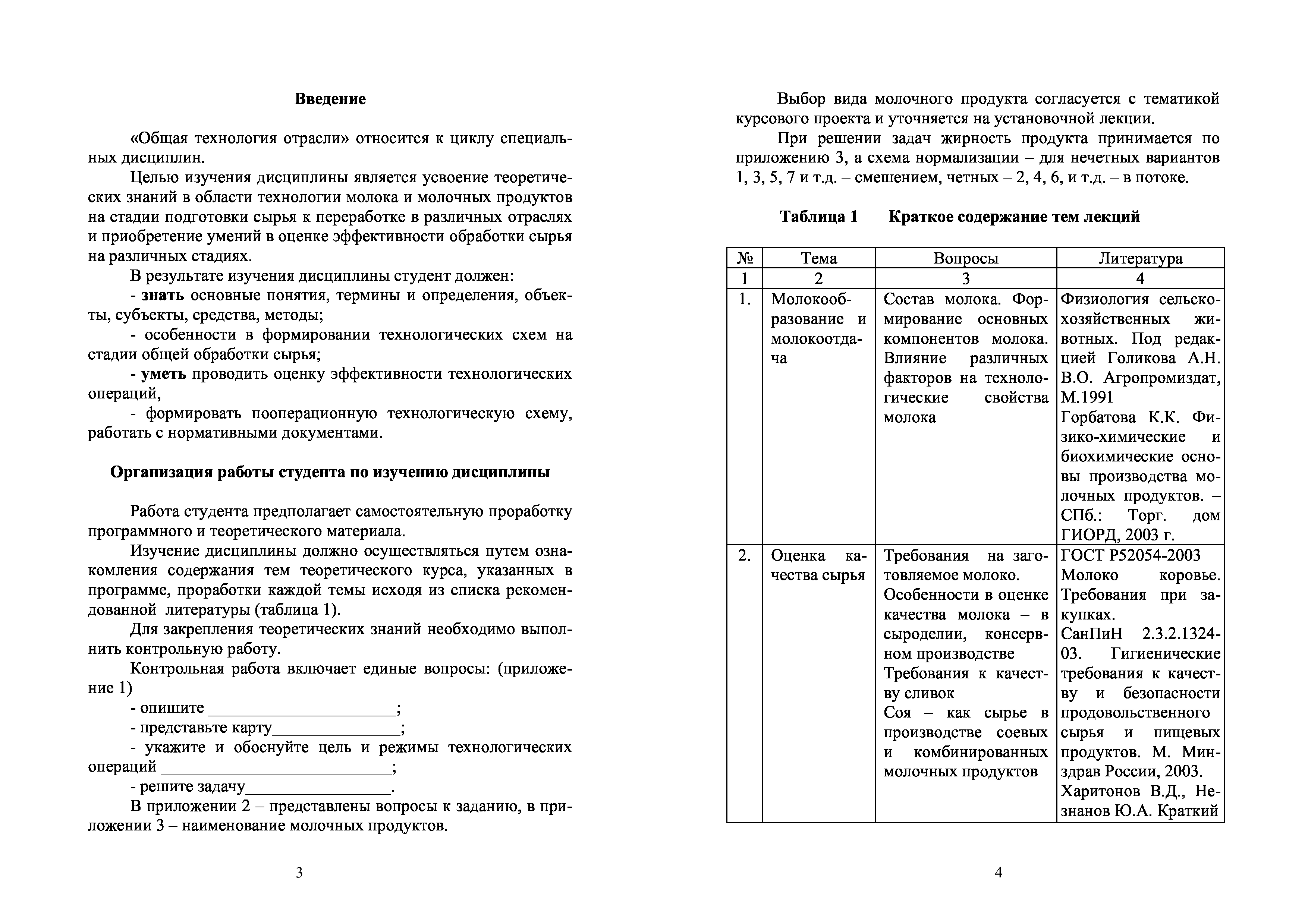 Введение

«Общая технология отрасли» относится к циклу специальных дисциплин.

Целью изучения дисциплины является усвоение теоретических знаний в области технологии молока и молочных продуктов на стадии подготовки сырья к переработке в различных отраслях и приобретение умений в оценке эффективности обработки сырья на различных стадиях.

В результате изучения дисциплины студент должен:

- знать основные понятия, термины и определения, объекты, субъекты, средства, методы;

- особенности в формировании технологических схем на стадии общей обработки сырья;

- уметь проводить оценку эффективности технологических операций,

- формировать пооперационную технологическую схему, работать с нормативными документами.

Организация работы студента по изучению дисциплины

Работа студента предполагает самостоятельную проработку программного и теоретического материала.

Изучение дисциплины должно осуществляться путем ознакомления содержания тем теоретического курса, указанных в программе, проработки каждой темы исходя из списка рекомендованной литературы (таблица 1).

Для закрепления теоретических знаний необходимо выполнить контрольную работу.

Контрольная работа включает единые вопросы: (приложение 1)

- опишите ______________________;

- представьте карту_______________;

- укажите и обоснуйте цель и режимы технологических операций ___________________________;

- решите задачу_________________.

В приложении 2 – представлены вопросы к заданию, в приложении 3 – наименование молочных продуктов.

3

Выбор вида молочного продукта согласуется с тематикой курсового проекта и уточняется на установочной лекции.

При решении задач жирность продукта принимается по приложению 3, а схема нормализации – для нечетных вариантов 1, 3, 5, 7 и т.д. – смешением, четных – 2, 4, 6, и т.д. – в потоке.

Таблица 1 Краткое содержание тем лекций

| № | Тема | Вопросы | Литература |
|---|---|---|---|
| 1 | 2 | 3 | 4 |
| 1. | Молокообразование и молокоотдача | Состав молока. Формирование основных компонентов молока. Влияние различных факторов на технологические свойства молока | Физиология сельскохозяйственных животных. Под редакцией Голикова А.Н. В.О. Агропромиздат, М.1991 Горбатова К.К. Физико-химические и биохимические основы производства молочных продуктов. – СПб.: Торг. дом ГИОРД, 2003 г. |
| 2. | Оценка качества сырья | Требования на заготовляемое молоко. Особенности в оценке качества молока – в сыроделии, консервном производстве Требования к качеству сливок Соя – как сырье в производстве соевых и комбинированных молочных продуктов | ГОСТ Р52054-2003 Молоко коровье. Требования при закупках. СанПиН 2.3.2.1324-03. Гигиенические требования к качеству и безопасности продовольственного сырья и пищевых продуктов. М. Минздрав России, 2003. Харитонов В.Д., Незнанов Ю.А. Краткий |

4